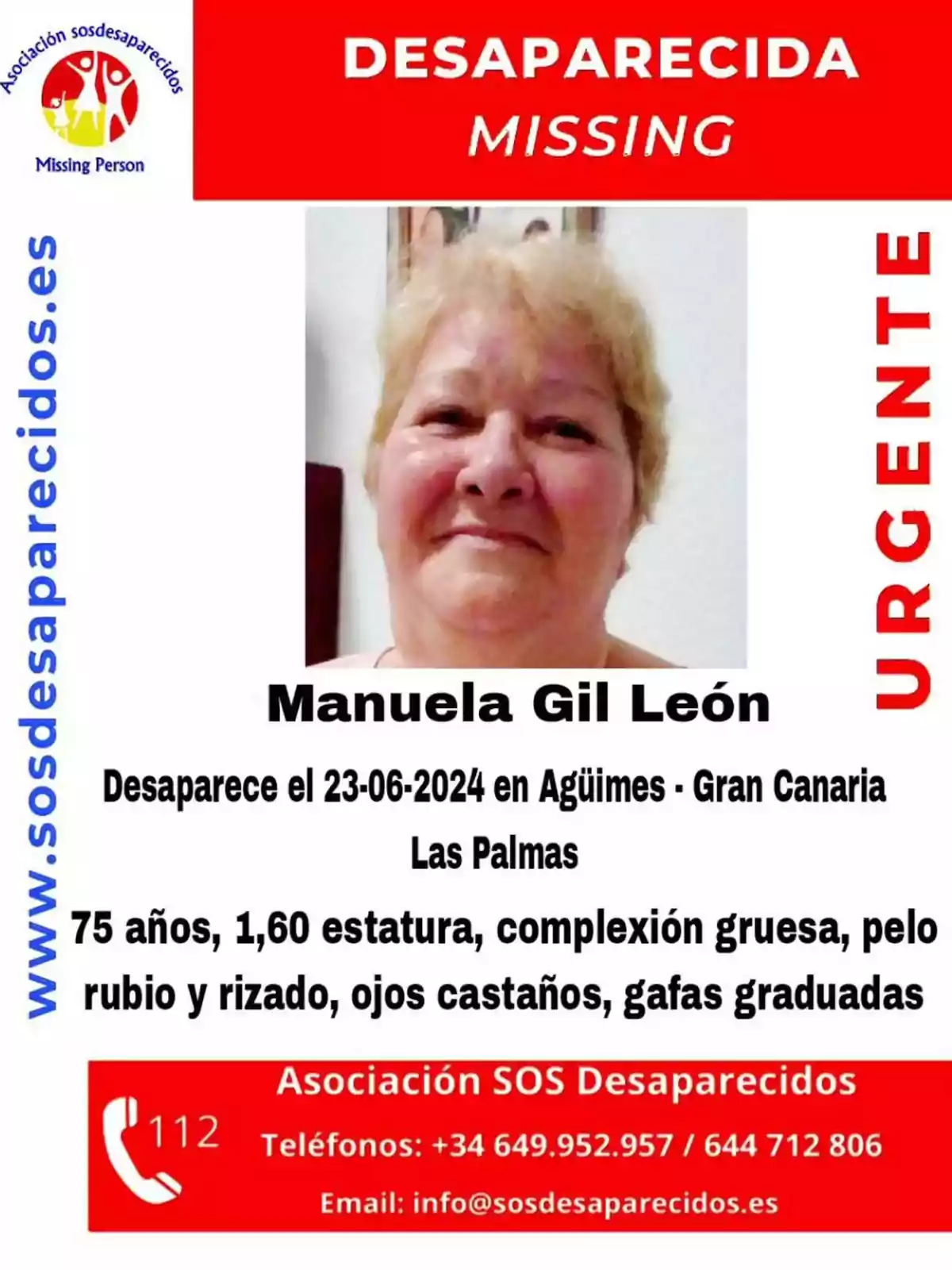 Asociación sosdesaparecidos
Missing Person

DESAPARECIDA
MISSING

www.sosdesaparecidos.es

URGENTE

Manuela Gil León

Desaparece el 23-06-2024 en Agüimes - Gran Canaria
Las Palmas

75 años, 1,60 estatura, complexión gruesa, pelo rubio y rizado, ojos castaños, gafas graduadas

112

Asociación SOS Desaparecidos
Teléfonos: +34 649.952.957 / 644 712 806
Email: info@sosdesaparecidos.es